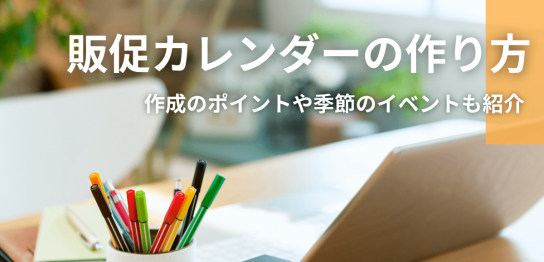 販促カレンダーの作り方

作成のポイントや季節のイベントも紹介